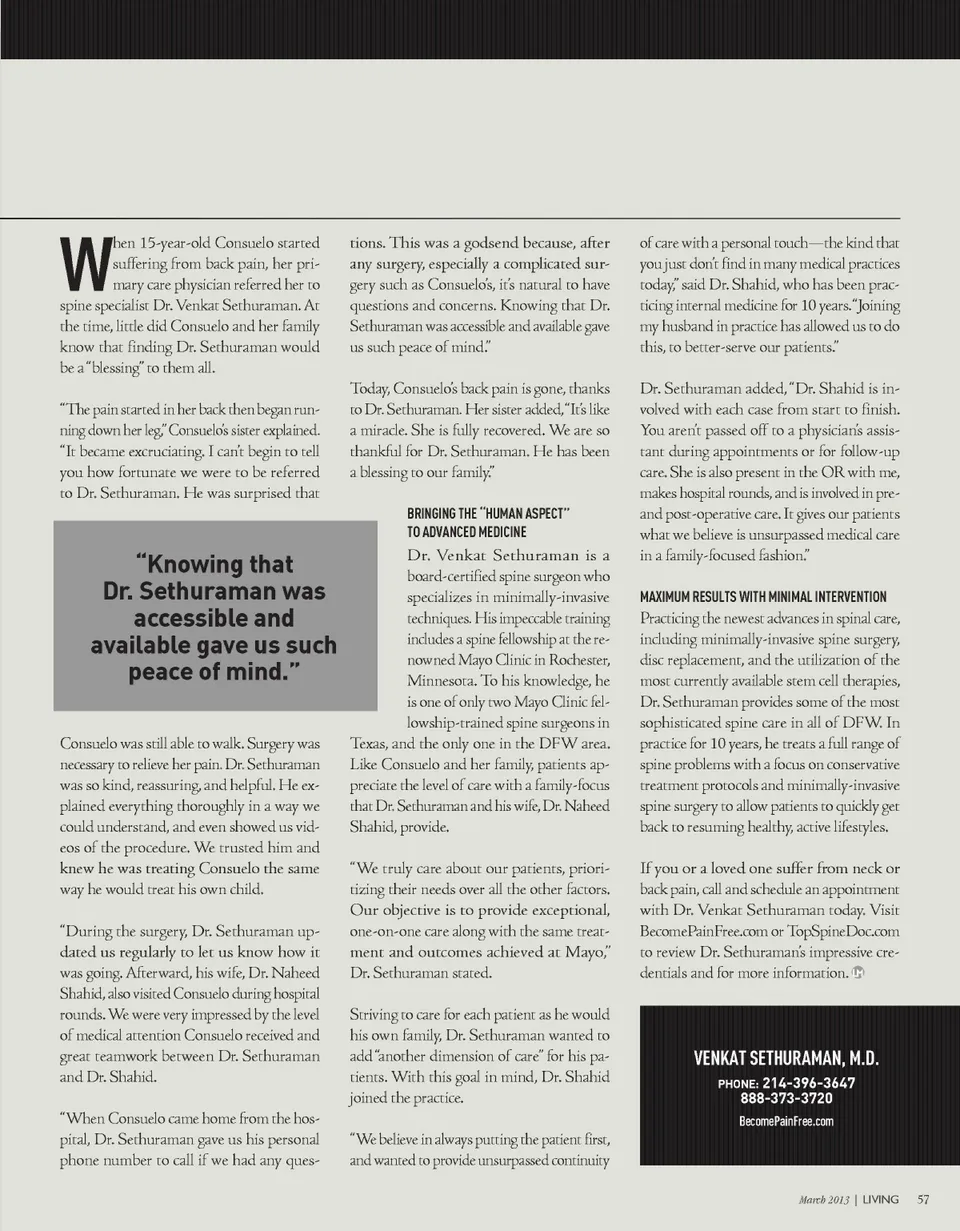 When 15-year-old Consuelo started suffering from back pain, her primary care physician referred her to spine specialist Dr. Venkat Sethuraman. At the time, little did Consuelo and her family know that finding Dr. Sethuraman would be a "blessing" to them all.

"The pain started in her back then began running down her leg," Consuelo's sister explained. "It became excruciating. I can't begin to tell you how fortunate we were to be referred to Dr. Sethuraman. He was surprised that

"Knowing that Dr. Sethuraman was accessible and available gave us such peace of mind."

Consuelo was still able to walk. Surgery was necessary to relieve her pain. Dr. Sethuraman was so kind, reassuring, and helpful. He explained everything thoroughly in a way we could understand, and even showed us videos of the procedure. We trusted him and knew he was treating Consuelo the same way he would treat his own child.

"During the surgery, Dr. Sethuraman updated us regularly to let us know how it was going. Afterward, his wife, Dr. Naheed Shahid, also visited Consuelo during hospital rounds. We were very impressed by the level of medical attention Consuelo received and great teamwork between Dr. Sethuraman and Dr. Shahid.

"When Consuelo came home from the hospital, Dr. Sethuraman gave us his personal phone number to call if we had any questions. This was a godsend because, after any surgery, especially a complicated surgery such as Consuelo's, it's natural to have questions and concerns. Knowing that Dr. Sethuraman was accessible and available gave us such peace of mind."

Today, Consuelo's back pain is gone, thanks to Dr. Sethuraman. Her sister added, "It's like a miracle. She is fully recovered. We are so thankful for Dr. Sethuraman. He has been a blessing to our family."

BRINGING THE "HUMAN ASPECT" TO ADVANCED MEDICINE

Dr. Venkat Sethuraman is a board-certified spine surgeon who specializes in minimally-invasive techniques. His impeccable training includes a spine fellowship at the renowned Mayo Clinic in Rochester, Minnesota. To his knowledge, he is one of only two Mayo Clinic fellowship-trained spine surgeons in Texas, and the only one in the DFW area. Like Consuelo and her family, patients appreciate the level of care with a family-focus that Dr. Sethuraman and his wife, Dr. Naheed Shahid, provide.

"We truly care about our patients, prioritizing their needs over all the other factors. Our objective is to provide exceptional, one-on-one care along with the same treatment and outcomes achieved at Mayo," Dr. Sethuraman stated.

Striving to care for each patient as he would his own family, Dr. Sethuraman wanted to add "another dimension of care" for his patients. With this goal in mind, Dr. Shahid joined the practice.

"We believe in always putting the patient first, and wanted to provide unsurpassed continuity of care with a personal touch—the kind that you just don't find in many medical practices today," said Dr. Shahid, who has been practicing internal medicine for 10 years. "Joining my husband in practice has allowed us to do this, to better-serve our patients."

Dr. Sethuraman added, "Dr. Shahid is involved with each case from start to finish. You aren't passed off to a physician's assistant during appointments or for follow-up care. She is also present in the OR with me, makes hospital rounds, and is involved in pre- and post-operative care. It gives our patients what we believe is unsurpassed medical care in a family-focused fashion."

MAXIMUM RESULTS WITH MINIMAL INTERVENTION

Practicing the newest advances in spinal care, including minimally-invasive spine surgery, disc replacement, and the utilization of the most currently available stem cell therapies, Dr. Sethuraman provides some of the most sophisticated spine care in all of DFW. In practice for 10 years, he treats a full range of spine problems with a focus on conservative treatment protocols and minimally-invasive spine surgery to allow patients to quickly get back to resuming healthy, active lifestyles.

If you or a loved one suffer from neck or back pain, call and schedule an appointment with Dr. Venkat Sethuraman today. Visit BecomePainFree.com or TopSpineDoc.com to review Dr. Sethuraman's impressive credentials and for more information.

VENKAT SETHURAMAN, M.D.
PHONE: 214-396-3647
888-373-3720
BecomePainFree.com

March 2013 | LIVING 57